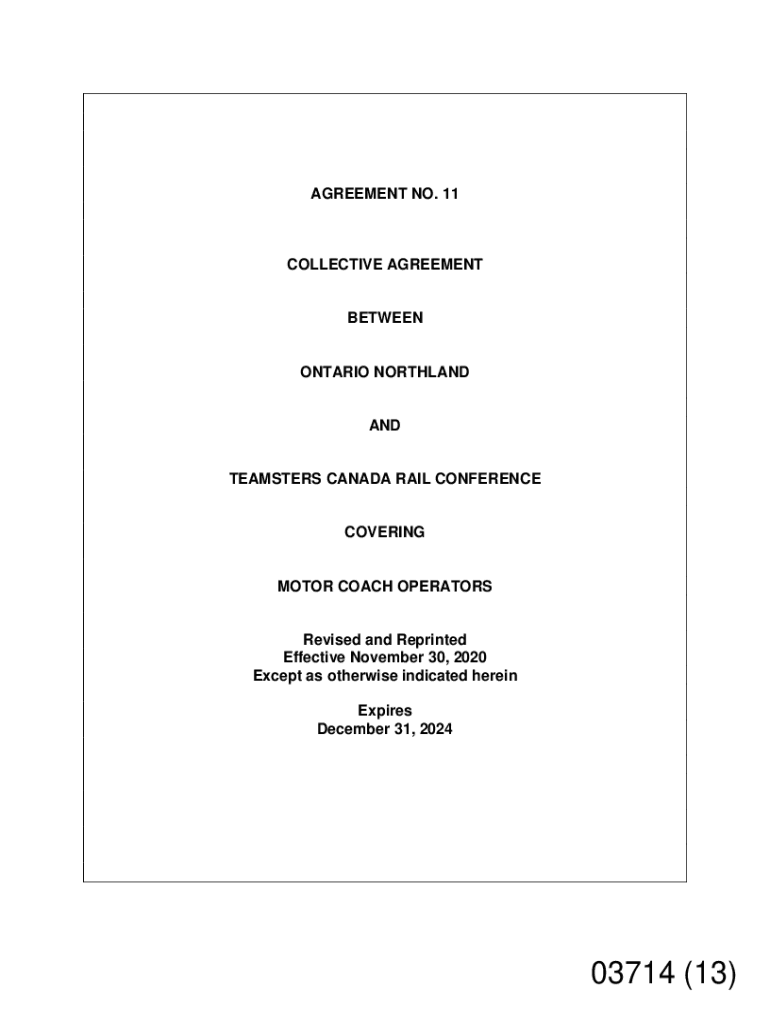 AGREEMENT NO. 11

COLLECTIVE AGREEMENT

BETWEEN

ONTARIO NORTHLAND

AND

TEAMSTERS CANADA RAIL CONFERENCE

COVERING

MOTOR COACH OPERATORS

Revised and Reprinted
Effective November 30, 2020
Except as otherwise indicated herein

Expires
December 31, 2024

03714 (13)